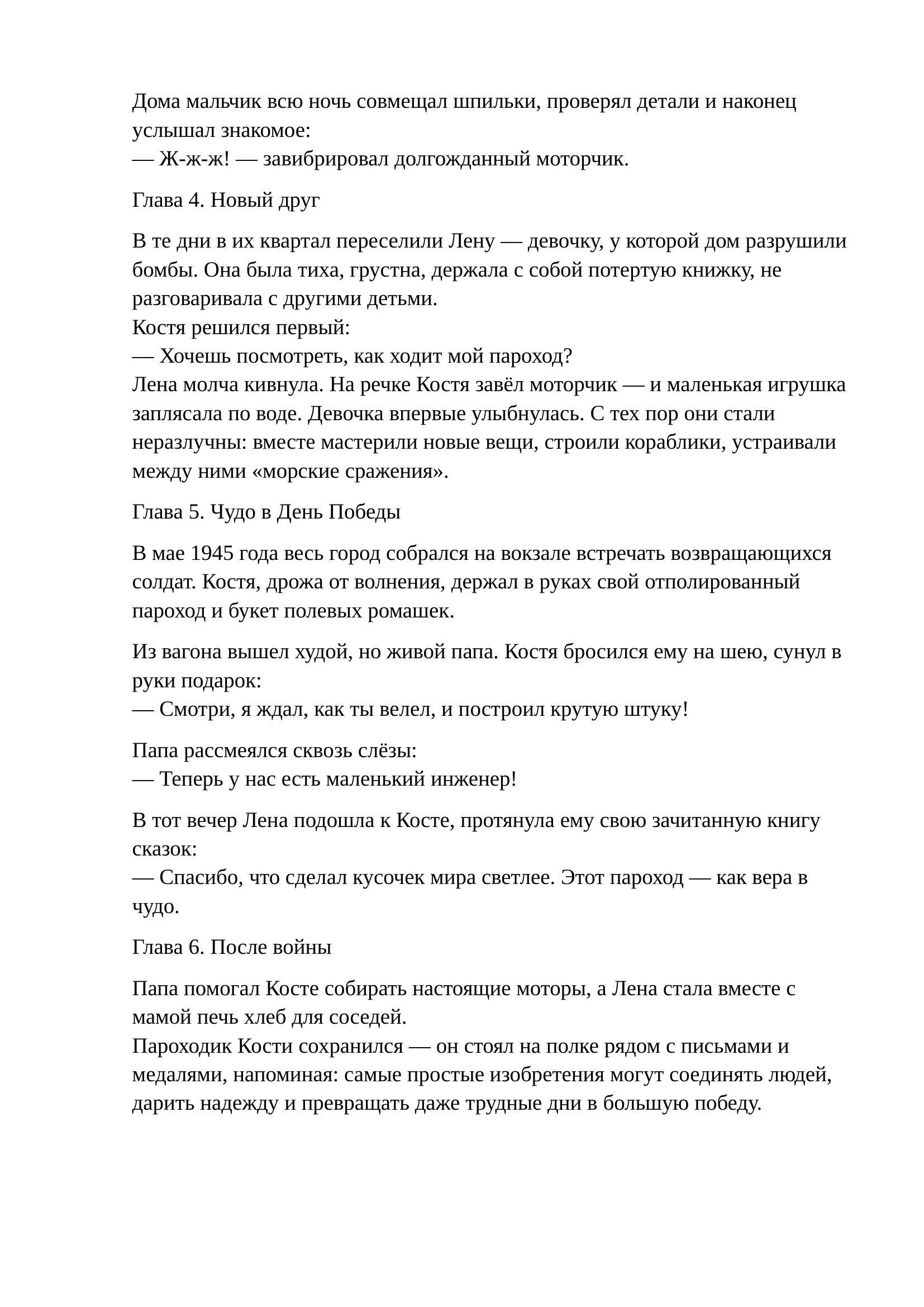 Дома мальчик всю ночь совмещал шпильки, проверял детали и наконец услышал знакомое:
— Ж-ж-ж! — завибрировал долгожданный моторчик.

Глава 4. Новый друг

В те дни в их квартал переселили Лену — девочку, у которой дом разрушили бомбы. Она была тиха, грустна, держала с собой потертую книжку, не разговаривала с другими детьми.
Костя решился первый:
— Хочешь посмотреть, как ходит мой пароход?
Лена молча кивнула. На речке Костя завёл моторчик — и маленькая игрушка заплясала по воде. Девочка впервые улыбнулась. С тех пор они стали неразлучны: вместе мастерили новые вещи, строили кораблики, устраивали между ними «морские сражения».

Глава 5. Чудо в День Победы

В мае 1945 года весь город собрался на вокзале встречать возвращающихся солдат. Костя, дрожа от волнения, держал в руках свой отполированный пароход и букет полевых ромашек.

Из вагона вышел худой, но живой папа. Костя бросился ему на шею, сунул в руки подарок:
— Смотри, я ждал, как ты велел, и построил крутую штуку!

Папа рассмеялся сквозь слёзы:
— Теперь у нас есть маленький инженер!

В тот вечер Лена подошла к Косте, протянула ему свою зачитанную книгу сказок:
— Спасибо, что сделал кусочек мира светлее. Этот пароход — как вера в чудо.

Глава 6. После войны

Папа помогал Косте собирать настоящие моторы, а Лена стала вместе с мамой печь хлеб для соседей.
Пароходик Кости сохранился — он стоял на полке рядом с письмами и медалями, напоминая: самые простые изобретения могут соединять людей, дарить надежду и превращать даже трудные дни в большую победу.